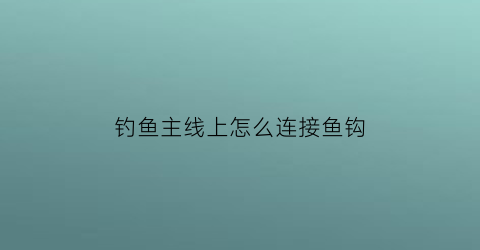 钓鱼主线上怎么连接鱼钩